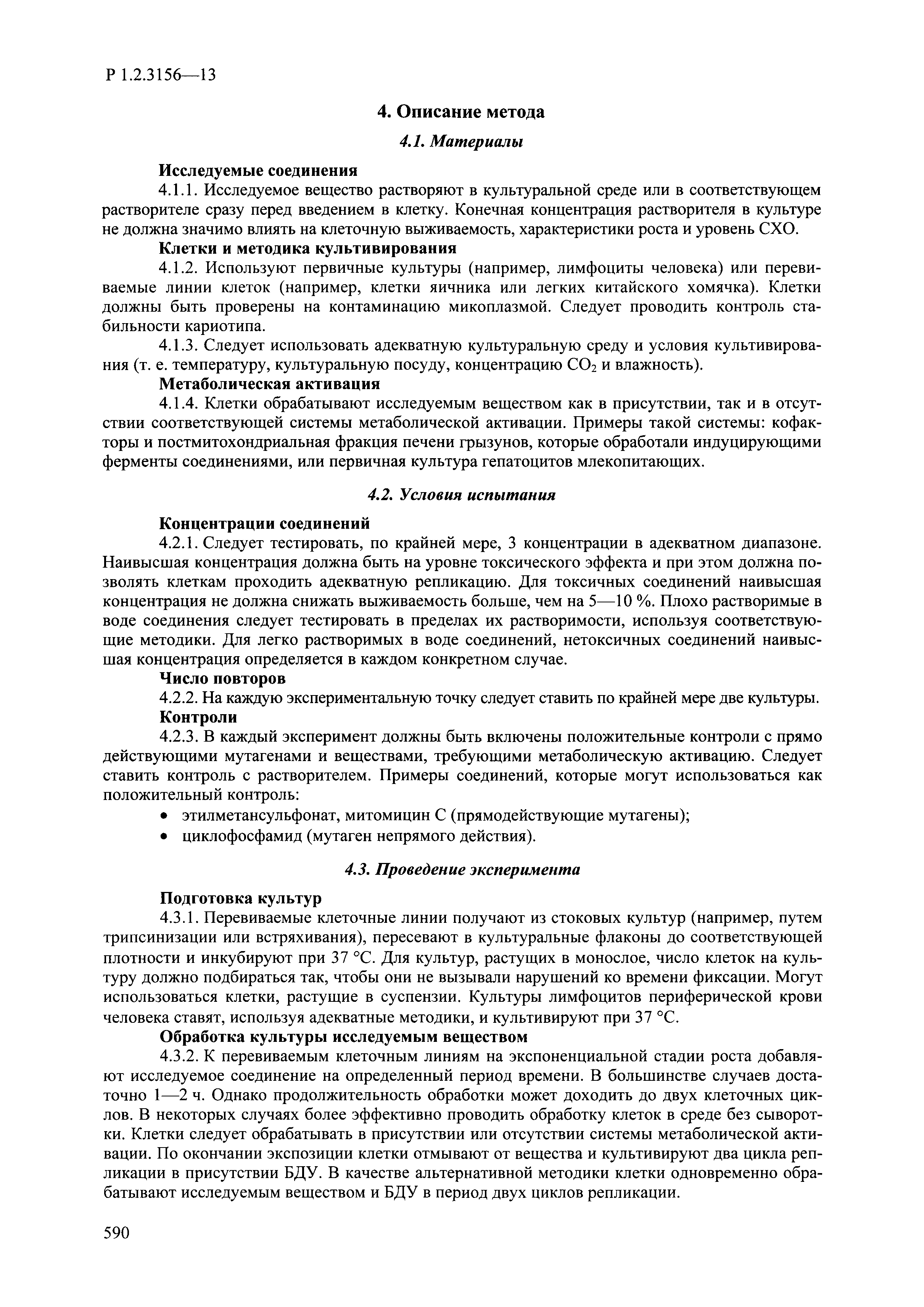 Р 1.2.3156—13

4. Описание метода

4.1. Материалы

Исследуемые соединения

4.1.1. Исследуемое вещество растворяют в культуральной среде или в соответствующем растворителе сразу перед введением в клетку. Конечная концентрация растворителя в культуре не должна значимо влиять на клеточную выживаемость, характеристики роста и уровень СХО.

Клетки и методика культивирования

4.1.2. Используют первичные культуры (например, лимфоциты человека) или перевиваемые линии клеток (например, клетки яичника или легких китайского хомячка). Клетки должны быть проверены на контаминацию микоплазмой. Следует проводить контроль стабильности кариотипа.

4.1.3. Следует использовать адекватную культуральную среду и условия культивирования (т. е. температуру, культуральную посуду, концентрацию $CO_2$ и влажность).

Метаболическая активация

4.1.4. Клетки обрабатывают исследуемым веществом как в присутствии, так и в отсутствии соответствующей системы метаболической активации. Примеры такой системы: кофакторы и постмитохондриальная фракция печени грызунов, которые обработали индуцирующими ферменты соединениями, или первичная культура гепатоцитов млекопитающих.

4.2. Условия испытания

Концентрации соединений

4.2.1. Следует тестировать, по крайней мере, 3 концентрации в адекватном диапазоне. Наивысшая концентрация должна быть на уровне токсического эффекта и при этом должна позволять клеткам проходить адекватную репликацию. Для токсичных соединений наивысшая концентрация не должна снижать выживаемость больше, чем на 5—10 %. Плохо растворимые в воде соединения следует тестировать в пределах их растворимости, используя соответствующие методики. Для легко растворимых в воде соединений, нетоксичных соединений наивысшая концентрация определяется в каждом конкретном случае.

Число повторов

4.2.2. На каждую экспериментальную точку следует ставить по крайней мере две культуры.

Контроли

4.2.3. В каждый эксперимент должны быть включены положительные контроли с прямо действующими мутагенами и веществами, требующими метаболическую активацию. Следует ставить контроль с растворителем. Примеры соединений, которые могут использоваться как положительный контроль:

• этилметансульфонат, митомицин С (прямодействующие мутагены);
• циклофосфамид (мутаген непрямого действия).

4.3. Проведение эксперимента

Подготовка культур

4.3.1. Перевиваемые клеточные линии получают из стоковых культур (например, путем трипсинизации или встряхивания), пересевают в культуральные флаконы до соответствующей плотности и инкубируют при 37 °С. Для культур, растущих в монослое, число клеток на культуру должно подбираться так, чтобы они не вызывали нарушений ко времени фиксации. Могут использоваться клетки, растущие в суспензии. Культуры лимфоцитов периферической крови человека ставят, используя адекватные методики, и культивируют при 37 °С.

Обработка культуры исследуемым веществом

4.3.2. К перевиваемым клеточным линиям на экспоненциальной стадии роста добавляют исследуемое соединение на определенный период времени. В большинстве случаев достаточно 1—2 ч. Однако продолжительность обработки может доходить до двух клеточных циклов. В некоторых случаях более эффективно проводить обработку клеток в среде без сыворотки. Клетки следует обрабатывать в присутствии или отсутствии системы метаболической активации. По окончании экспозиции клетки отмывают от вещества и культивируют два цикла репликации в присутствии БДУ. В качестве альтернативной методики клетки одновременно обрабатывают исследуемым веществом и БДУ в период двух циклов репликации.

590